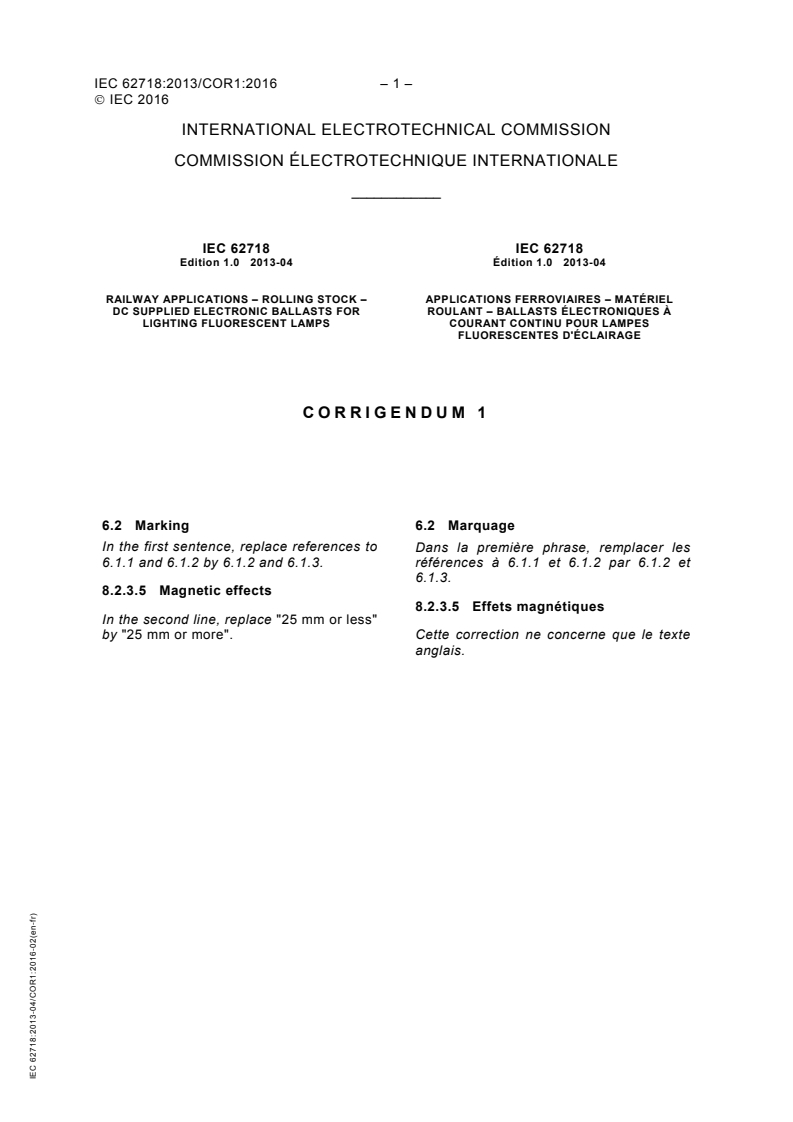 IEC 62718:2013/COR1:2016 – 1 –
© IEC 2016

INTERNATIONAL ELECTROTECHNICAL COMMISSION

COMMISSION ÉLECTROTECHNIQUE INTERNATIONALE

IEC 62718
Edition 1.0 2013-04

RAILWAY APPLICATIONS – ROLLING STOCK – DC SUPPLIED ELECTRONIC BALLASTS FOR LIGHTING FLUORESCENT LAMPS

IEC 62718
Édition 1.0 2013-04

APPLICATIONS FERROVIAIRES – MATÉRIEL ROULANT – BALLASTS ÉLECTRONIQUES À COURANT CONTINU POUR LAMPES FLUORESCENTES D'ÉCLAIRAGE

CORRIGENDUM 1

6.2 Marking

In the first sentence, replace references to 6.1.1 and 6.1.2 by 6.1.2 and 6.1.3.

8.2.3.5 Magnetic effects

In the second line, replace "25 mm or less" by "25 mm or more".

6.2 Marquage

Dans la première phrase, remplacer les références à 6.1.1 et 6.1.2 par 6.1.2 et 6.1.3.

8.2.3.5 Effets magnétiques

Cette correction ne concerne que le texte anglais.

IEC 62718:2013-04/COR1:2016-02(en-fr)